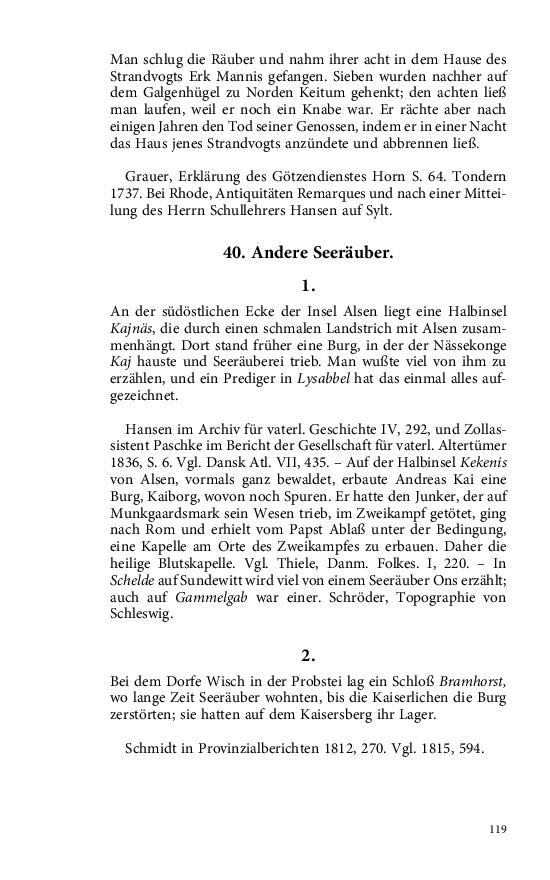 Man schlug die Räuber und nahm ihrer acht in dem Hause des Strandvogts Erk Mannis gefangen. Sieben wurden nachher auf dem Galgenhügel zu Norden Keitum gehenkt; den achten ließ man laufen, weil er noch ein Knabe war. Er rächte aber nach einigen Jahren den Tod seiner Genossen, indem er in einer Nacht das Haus jenes Strandvogts anzündete und abbrennen ließ.

Grauer, Erklärung des Götzendienstes Horn S. 64. Tondern 1737. Bei Rhode, Antiquitäten Remarques und nach einer Mitteilung des Herrn Schullehrers Hansen auf Sylt.

40. Andere Seeräuber.

1.

An der südöstlichen Ecke der Insel Alsen liegt eine Halbinsel Kajnäs, die durch einen schmalen Landstrich mit Alsen zusammenhängt. Dort stand früher eine Burg, in der der Nässekonge Kaj hauste und Seeräuberei trieb. Man wußte viel von ihm zu erzählen, und ein Prediger in Lysabbel hat das einmal alles aufgezeichnet.

Hansen im Archiv für vaterl. Geschichte IV, 292, und Zollassistent Paschke im Bericht der Gesellschaft für vaterl. Altertümer 1836, S. 6. Vgl. Dansk Atl. VII, 435. – Auf der Halbinsel Kekenis von Alsen, vormals ganz bewaldet, erbaute Andreas Kai eine Burg, Kaiborg, wovon noch Spuren. Er hatte den Junker, der auf Munkgaardsmark sein Wesen trieb, im Zweikampf getötet, ging nach Rom und erhielt vom Papst Ablaß unter der Bedingung, eine Kapelle am Orte des Zweikampfes zu erbauen. Daher die heilige Blutskapelle. Vgl. Thiele, Danm. Folkes. I, 220. – In Schelde auf Sundewitt wird viel von einem Seeräuber Ons erzählt; auch auf Gammelgab war einer. Schröder, Topographie von Schleswig.

2.

Bei dem Dorfe Wisch in der Probstei lag ein Schloß Bramhorst, wo lange Zeit Seeräuber wohnten, bis die Kaiserlichen die Burg zerstörten; sie hatten auf dem Kaisersberg ihr Lager.

Schmidt in Provinzialberichten 1812, 270. Vgl. 1815, 594.

119